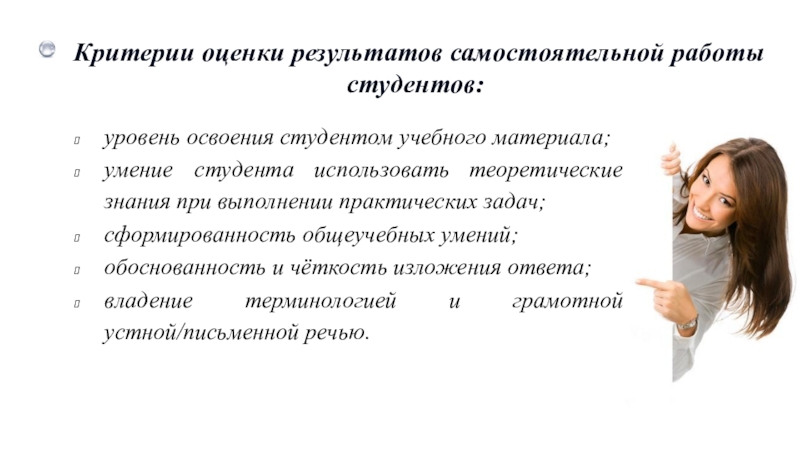 Критерии оценки результатов самостоятельной работы студентов:

уровень освоения студентом учебного материала;
умение студента использовать теоретические знания при выполнении практических задач;
сформированность общеучебных умений;
обоснованность и чёткость изложения ответа;
владение терминологией и грамотной устной/письменной речью.